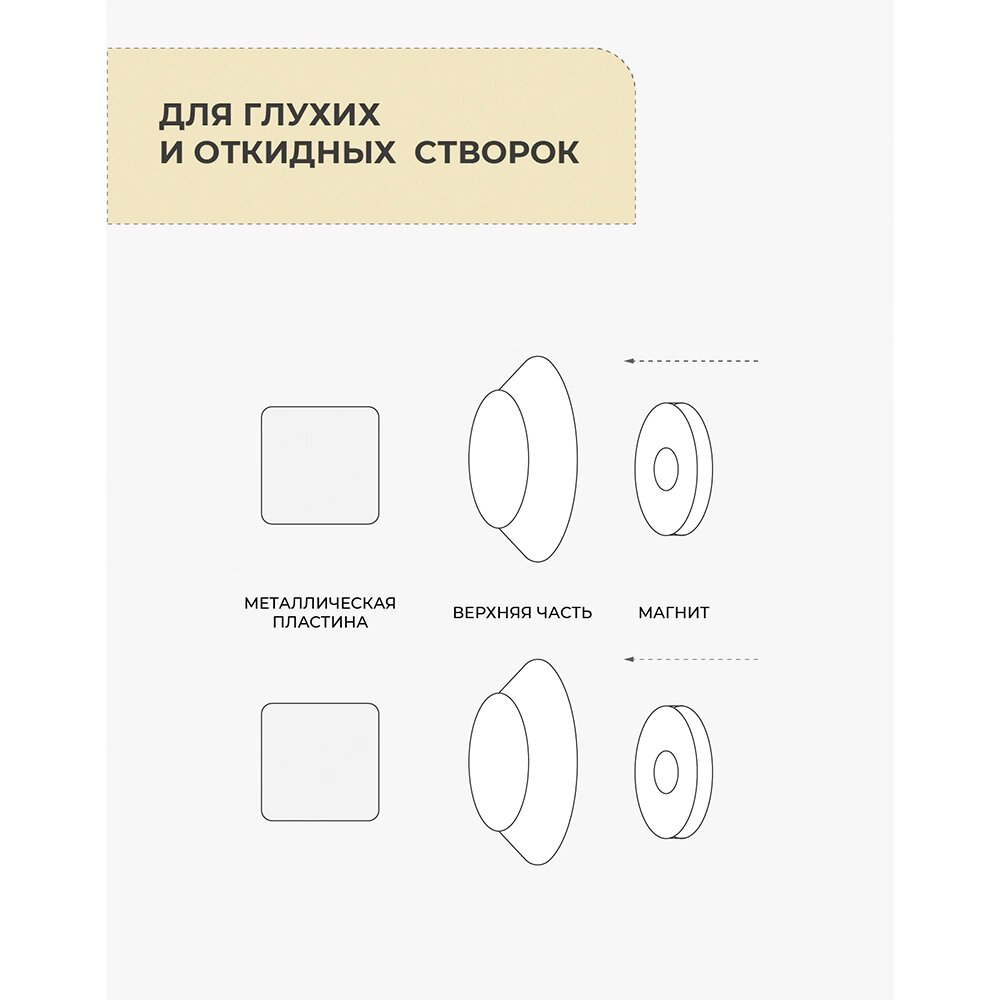 ДЛЯ ГЛУХИХ
И ОТКИДНЫХ СТВОРОК

МЕТАЛЛИЧЕСКАЯ ПЛАСТИНА

ВЕРХНЯЯ ЧАСТЬ

МАГНИТ